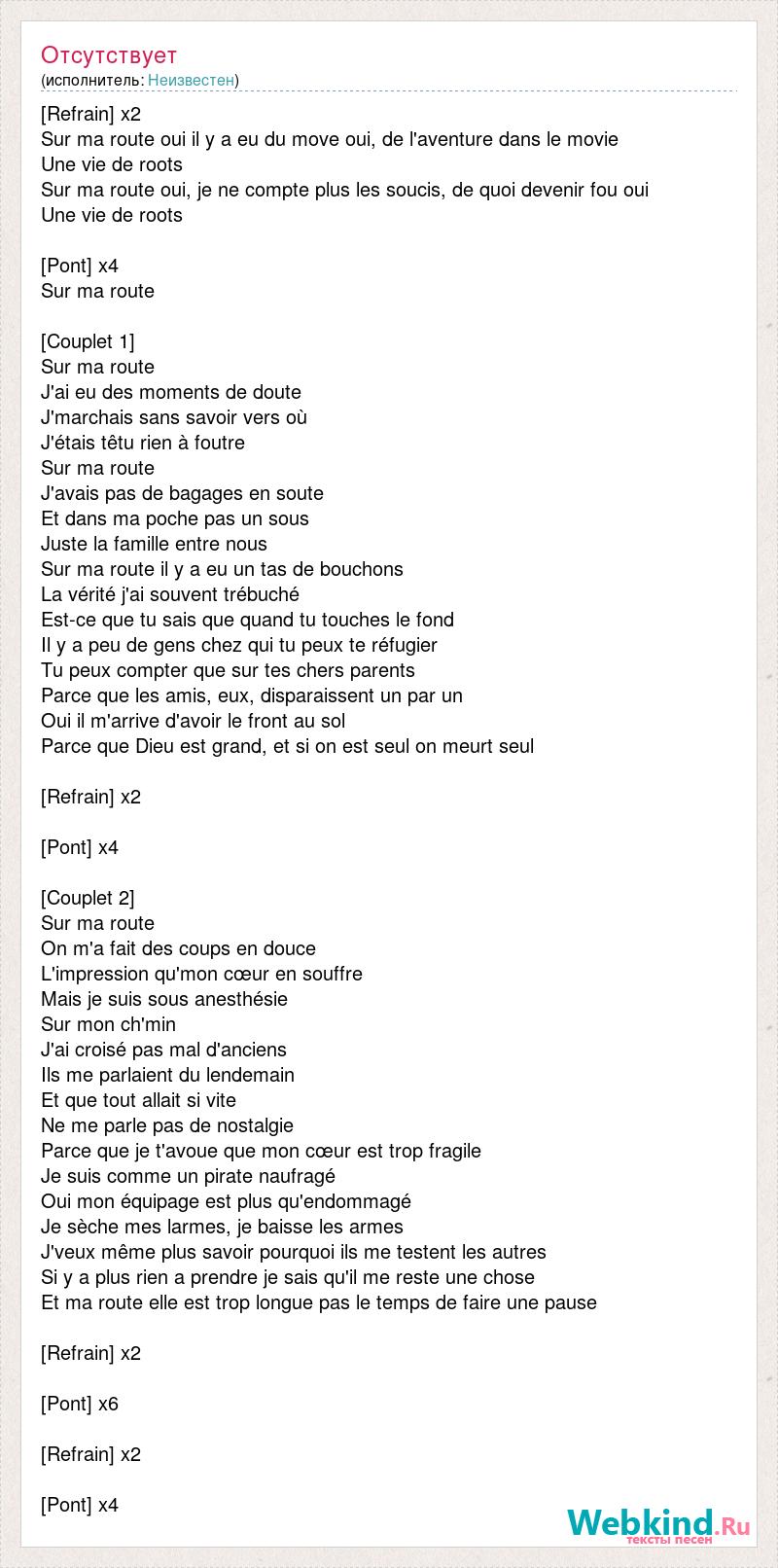 Отсутствует
(исполнитель: Неизвестен)

[Refrain] x2
Sur ma route oui il y a eu du move oui, de l'aventure dans le movie
Une vie de roots
Sur ma route oui, je ne compte plus les soucis, de quoi devenir fou oui
Une vie de roots

[Pont] x4
Sur ma route

[Couplet 1]
Sur ma route
J'ai eu des moments de doute
J'marchais sans savoir vers où
J'étais têtu rien à foutre
Sur ma route
J'avais pas de bagages en soute
Et dans ma poche pas un sous
Juste la famille entre nous
Sur ma route il y a eu un tas de bouchons
La vérité j'ai souvent trébuché
Est-ce que tu sais que quand tu touches le fond
Il y a peu de gens chez qui tu peux te réfugier
Tu peux compter que sur tes chers parents
Parce que les amis, eux, disparaissent un par un
Oui il m'arrive d'avoir le front au sol
Parce que Dieu est grand, et si on est seul on meurt seul

[Refrain] x2

[Pont] x4

[Couplet 2]
Sur ma route
On m'a fait des coups en douce
L'impression qu'mon cœur en souffre
Mais je suis sous anesthésie
Sur mon ch'min
J'ai croisé pas mal d'anciens
Ils me parlaient du lendemain
Et que tout allait si vite
Ne me parle pas de nostalgie
Parce que je t'avoue que mon cœur est trop fragile
Je suis comme un pirate naufragé
Oui mon équipage est plus qu'endommagé
Je sèche mes larmes, je baisse les armes
J'veux même plus savoir pourquoi ils me testent les autres
Si y a plus rien a prendre je sais qu'il me reste une chose
Et ma route elle est trop longue pas le temps de faire une pause

[Refrain] x2

[Pont] x6

[Refrain] x2

[Pont] x4

Webkind.Ru
тексты песен